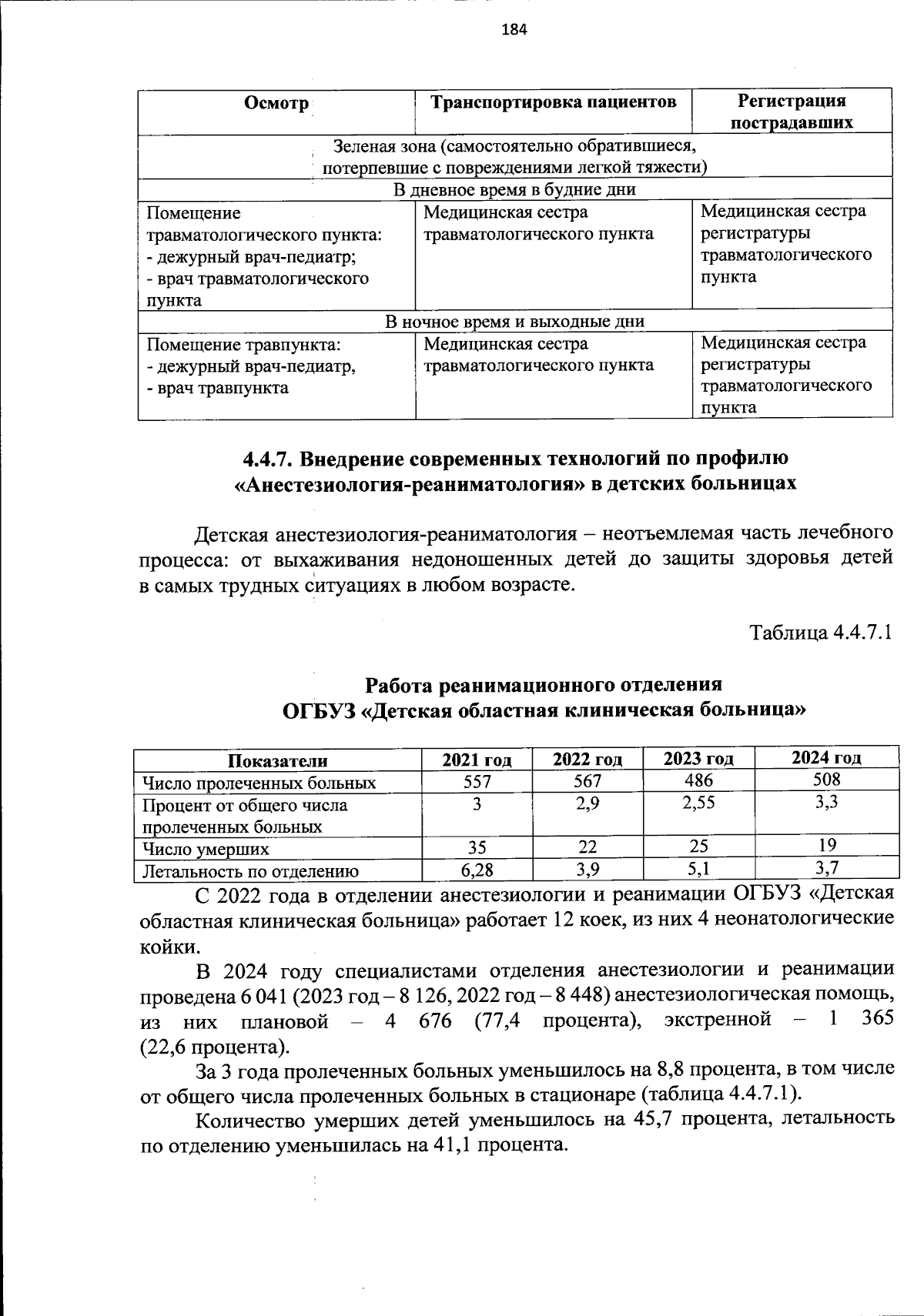 184

| Осмотр | Транспортировка пациентов | Регистрация пострадавших |
|---|---|---|
| Зеленая зона (самостоятельно обратившиеся, потерпевшие с повреждениями легкой тяжести) | | |
| В дневное время в будние дни | | |
| Помещение травматологического пункта: - дежурный врач-педиатр; - врач травматологического пункта | Медицинская сестра травматологического пункта | Медицинская сестра регистратуры травматологического пункта |
| В ночное время и выходные дни | | |
| Помещение травпункта: - дежурный врач-педиатр, - врач травпункта | Медицинская сестра травматологического пункта | Медицинская сестра регистратуры травматологического пункта |

4.4.7. Внедрение современных технологий по профилю «Анестезиология-реаниматология» в детских больницах

Детская анестезиология-реаниматология – неотъемлемая часть лечебного процесса: от выхаживания недоношенных детей до защиты здоровья детей в самых трудных ситуациях в любом возрасте.

Таблица 4.4.7.1

Работа реанимационного отделения
ОГБУЗ «Детская областная клиническая больница»

| Показатели | 2021 год | 2022 год | 2023 год | 2024 год |
|---|---|---|---|---|
| Число пролеченных больных | 557 | 567 | 486 | 508 |
| Процент от общего числа пролеченных больных | 3 | 2,9 | 2,55 | 3,3 |
| Число умерших | 35 | 22 | 25 | 19 |
| Летальность по отделению | 6,28 | 3,9 | 5,1 | 3,7 |

С 2022 года в отделении анестезиологии и реанимации ОГБУЗ «Детская областная клиническая больница» работает 12 коек, из них 4 неонатологические койки.

В 2024 году специалистами отделения анестезиологии и реанимации проведена 6 041 (2023 год – 8 126, 2022 год – 8 448) анестезиологическая помощь, из них плановой – 4 676 (77,4 процента), экстренной – 1 365 (22,6 процента).

За 3 года пролеченных больных уменьшилось на 8,8 процента, в том числе от общего числа пролеченных больных в стационаре (таблица 4.4.7.1).

Количество умерших детей уменьшилось на 45,7 процента, летальность по отделению уменьшилась на 41,1 процента.